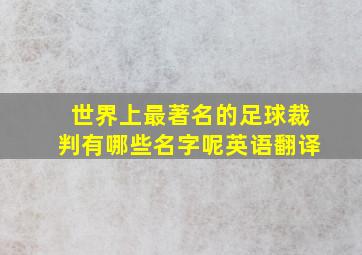 世界上最著名的足球裁判有哪些名字呢英语翻译